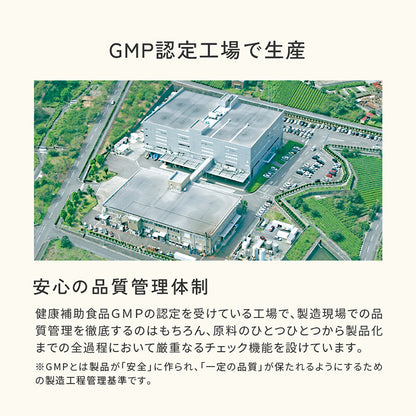 GMP認定工場で生産

安心の品質管理体制

健康補助食品GMPの認定を受けている工場で、製造現場での品質管理を徹底するのはもちろん、原料のひとつひとつから製品化までの全過程において厳重なるチェック機能を設けています。

※GMPとは製品が「安全」に作られ、「一定の品質」が保たれるようにするための製造工程管理基準です。